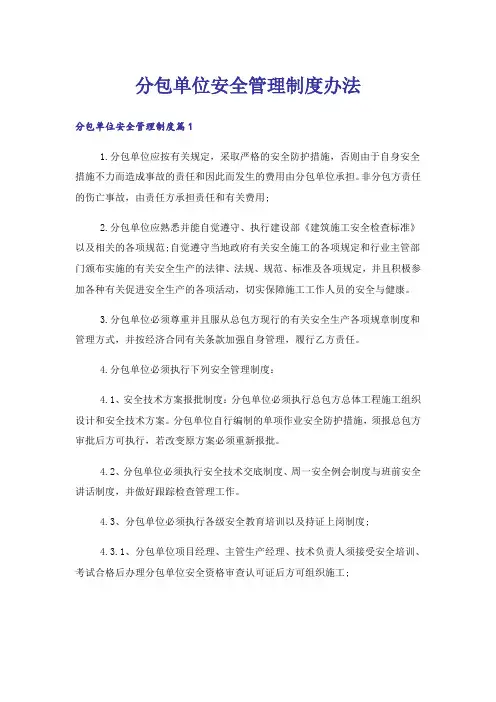 分包单位安全管理制度办法

分包单位安全管理制度篇1

1.分包单位应按有关规定，采取严格的安全防护措施，否则由于自身安全措施不力而造成事故的责任和因此而发生的费用由分包单位承担。非分包方责任的伤亡事故，由责任方承担责任和有关费用；

2.分包单位应熟悉并能自觉遵守、执行建设部《建筑施工安全检查标准》以及相关的各项规范；自觉遵守当地政府有关安全施工的各项规定和行业主管部门颁布实施的有关安全生产的法律、法规、规范、标准及各项规定，并且积极参加各种有关促进安全生产的各项活动，切实保障施工工作人员的安全与健康。

3.分包单位必须尊重并且服从总包方现行的有关安全生产各项规章制度和管理方式，并按经济合同有关条款加强自身管理，履行乙方责任。

4.分包单位必须执行下列安全管理制度：

4.1、安全技术方案报批制度：分包单位必须执行总包方总体工程施工组织设计和安全技术方案。分包单位自行编制的单项作业安全防护措施，须报总包方审批后方可执行，若改变原方案必须重新报批。

4.2、分包单位必须执行安全技术交底制度、周一安全例会制度与班前安全讲话制度，并做好跟踪检查管理工作。

4.3、分包单位必须执行各级安全教育培训以及持证上岗制度；

4.3.1、分包单位项目经理、主管生产经理、技术负责人须接受安全培训、考试合格后办理分包单位安全资格审查认可证后方可组织施工；